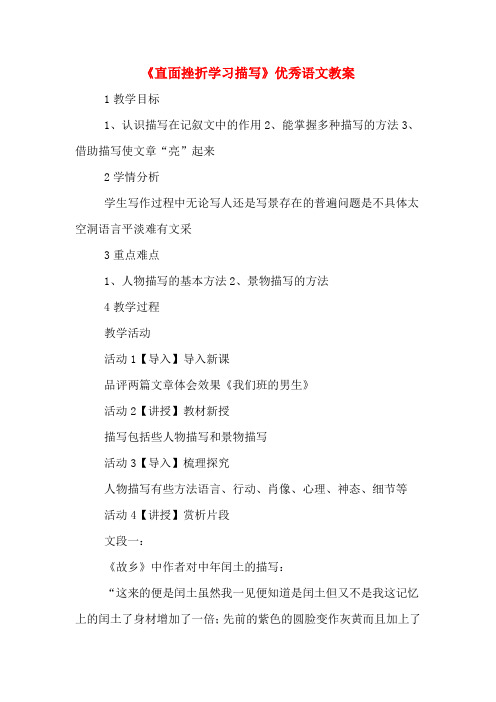 《直面挫折学习描写》优秀语文教案

1 教学目标

1、认识描写在记叙文中的作用 2、能掌握多种描写的方法 3、借助描写使文章“亮”起来

2 学情分析

学生写作过程中无论写人还是写景存在的普遍问题是不具体太空洞语言平淡难有文采

3 重点难点

1、人物描写的基本方法 2、景物描写的方法

4 教学过程

教学活动

活动 1【导入】导入新课

品评两篇文章体会效果《我们班的男生》

活动 2【讲授】教材新授

描写包括些人物描写和景物描写

活动 3【导入】梳理探究

人物描写有些方法语言、行动、肖像、心理、神态、细节等

活动 4【讲授】赏析片段

文段一：

《故乡》中作者对中年闰土的描写：

“这来的便是闰土虽然我一见便知道是闰土但又不是我这记忆上的闰土了身材增加了一倍；先前的紫色的圆脸变作灰黄而且加上了